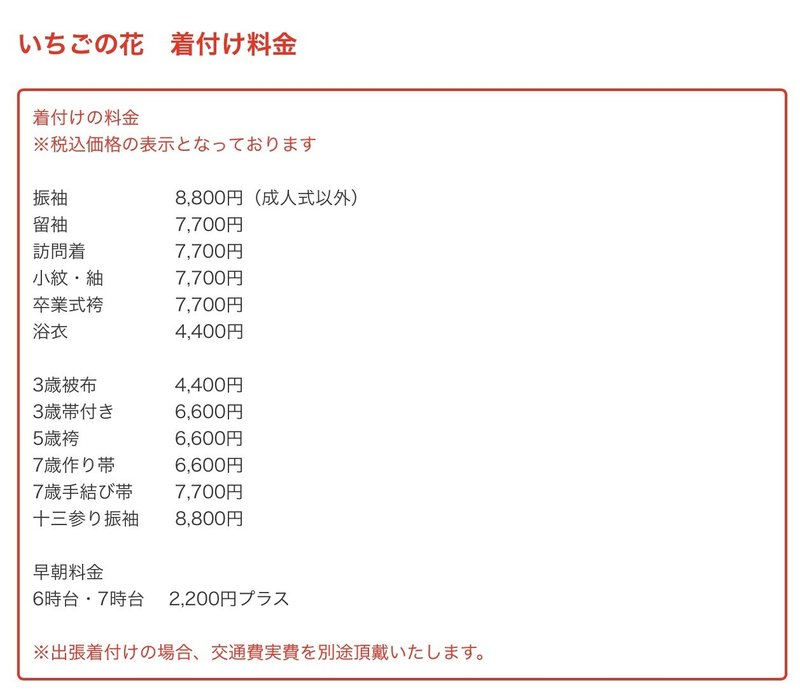 いちごの花　着付け料金

着付けの料金
※税込価格の表示となっております

振袖　8,800円（成人式以外）
留袖　7,700円
訪問着　7,700円
小紋・紬　7,700円
卒業式袴　7,700円
浴衣　4,400円

3歳被布　4,400円
3歳帯付き　6,600円
5歳袴　6,600円
7歳作り帯　6,600円
7歳手結び帯　7,700円
十三参り振袖　8,800円

早朝料金
6時台・7時台　2,200円プラス

※出張着付けの場合、交通費実費を別途頂戴いたします。